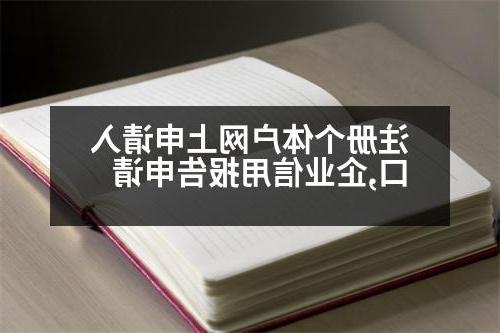 注册个体户网上申请入口,企业信用报告申请